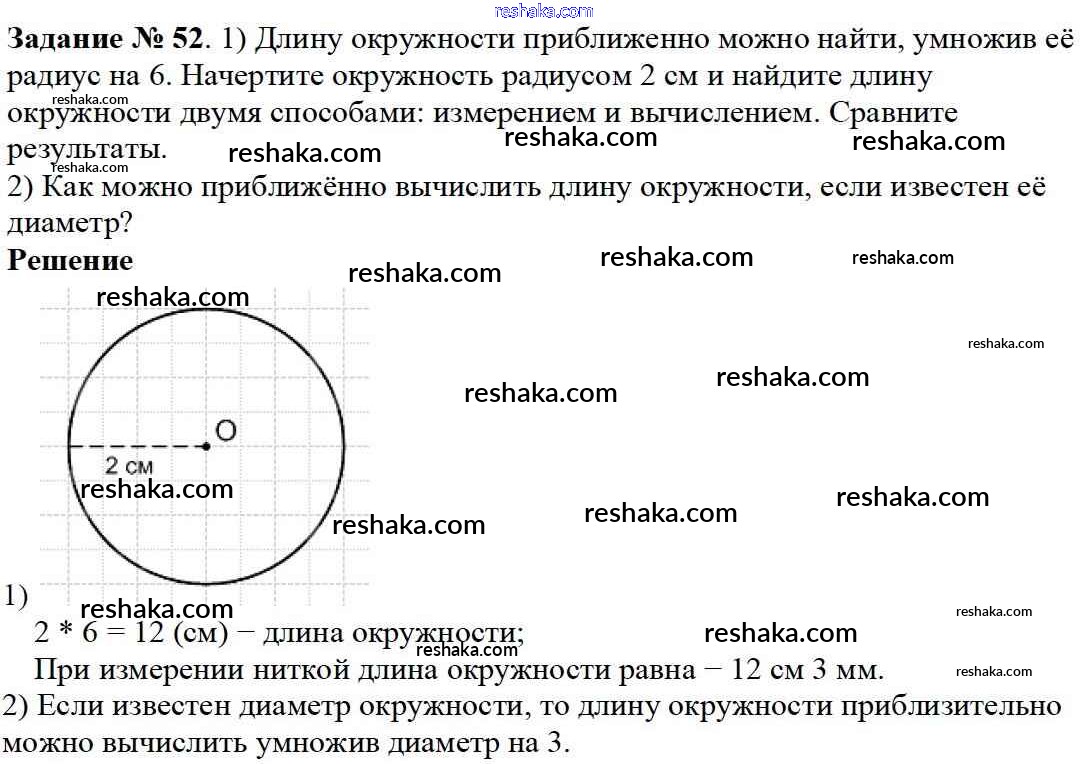 reshaka.com

**Задание № 52**. 1) Длину окружности приближенно можно найти, умножив её радиус на 6. Начертите окружность радиусом 2 см и найдите длину окружности двумя способами: измерением и вычислением. Сравните результаты.

2) Как можно приближённо вычислить длину окружности, если известен её диаметр?

**Решение**

O

2 см

1)
2 * 6 = 12 (см) − длина окружности;
При измерении ниткой длина окружности равна − 12 см 3 мм.

2) Если известен диаметр окружности, то длину окружности приблизительно можно вычислить умножив диаметр на 3.